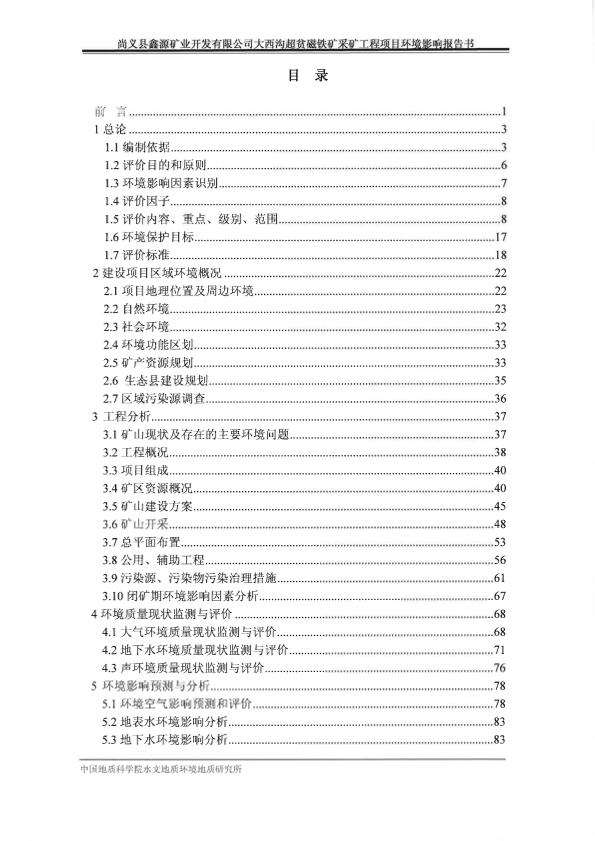 尚义县鑫源矿业开发有限公司大西沟超贫磁铁矿采矿工程项目环境影响报告书

目 录

前 言......1
1 总论......3
1.1 编制依据......3
1.2 评价目的和原则......6
1.3 环境影响因素识别......7
1.4 评价因子......8
1.5 评价内容、重点、级别、范围......8
1.6 环境保护目标......17
1.7 评价标准......18
2 建设项目区域环境概况......22
2.1 项目地理位置及周边环境......22
2.2 自然环境......23
2.3 社会环境......32
2.4 环境功能区划......33
2.5 矿产资源规划......33
2.6 生态县建设规划......35
2.7 区域污染源调查......36
3 工程分析......37
3.1 矿山现状及存在的主要环境问题......37
3.2 工程概况......38
3.3 项目组成......40
3.4 矿区资源概况......40
3.5 矿山建设方案......45
3.6 矿山开采......48
3.7 总平面布置......53
3.8 公用、辅助工程......56
3.9 污染源、污染物污染治理措施......61
3.10 闭矿期环境影响因素分析......67
4 环境质量现状监测与评价......68
4.1 大气环境质量现状监测与评价......68
4.2 地下水环境质量现状监测与评价......71
4.3 声环境质量现状监测与评价......76
5 环境影响预测与分析......78
5.1 环境空气影响预测和评价......78
5.2 地表水环境影响分析......83
5.3 地下水环境影响分析......83

中国地质科学院水文地质环境地质研究所